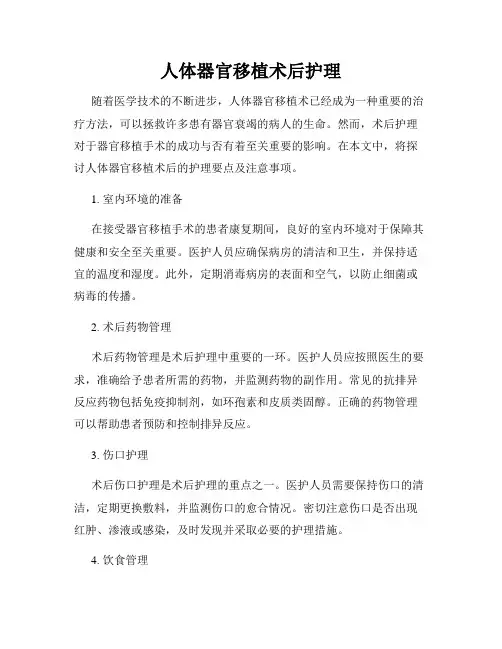 人体器官移植术后护理

随着医学技术的不断进步，人体器官移植术已经成为一种重要的治疗方法，可以拯救许多患有器官衰竭的病人的生命。然而，术后护理对于器官移植手术的成功与否有着至关重要的影响。在本文中，将探讨人体器官移植术后的护理要点及注意事项。

1. 室内环境的准备

在接受器官移植手术的患者康复期间，良好的室内环境对于保障其健康和安全至关重要。医护人员应确保病房的清洁和卫生，并保持适宜的温度和湿度。此外，定期消毒病房的表面和空气，以防止细菌或病毒的传播。

2. 术后药物管理

术后药物管理是术后护理中重要的一环。医护人员应按照医生的要求，准确给予患者所需的药物，并监测药物的副作用。常见的抗排异反应药物包括免疫抑制剂，如环孢素和皮质类固醇。正确的药物管理可以帮助患者预防和控制排异反应。

3. 伤口护理

术后伤口护理是术后护理的重点之一。医护人员需要保持伤口的清洁，定期更换敷料，并监测伤口的愈合情况。密切注意伤口是否出现红肿、渗液或感染，及时发现并采取必要的护理措施。

4. 饮食管理